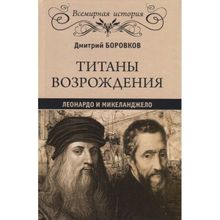 Всемирная история

Дмитрий БОРОВКОВ

ТИТАНЫ ВОЗРОЖДЕНИЯ

ЛЕОНАРДО И МИКЕЛАНДЖЕЛО